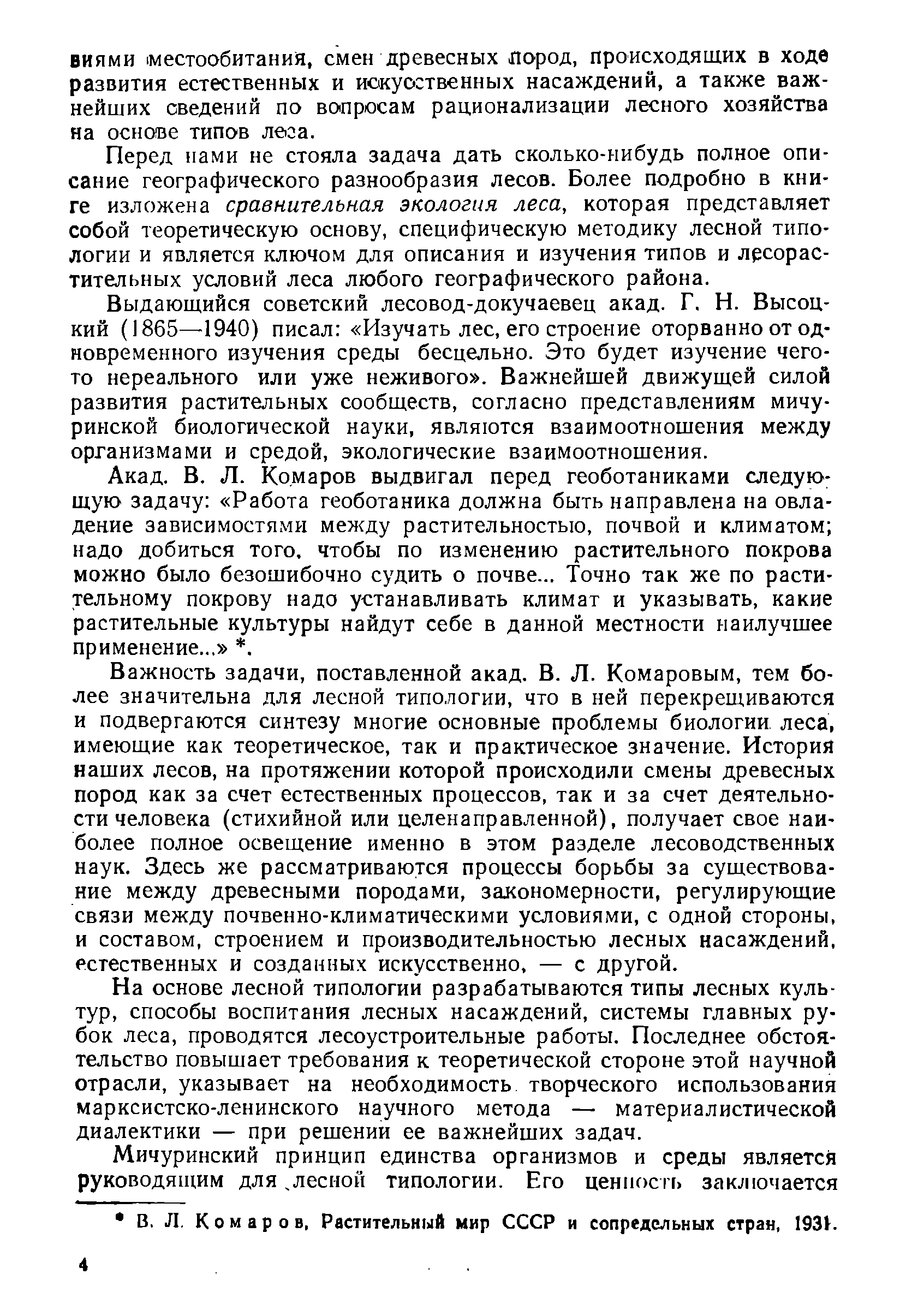 виями местообитания, смен древесных пород, происходящих в ходе развития естественных и искусственных насаждений, а также важнейших сведений по вопросам рационализации лесного хозяйства на основе типов леса.

Перед нами не стояла задача дать сколько-нибудь полное описание географического разнообразия лесов. Более подробно в книге изложена сравнительная экология леса, которая представляет собой теоретическую основу, специфическую методику лесной типологии и является ключом для описания и изучения типов и лесорастительных условий леса любого географического района.

Выдающийся советский лесовод-докучаевец акад. Г. Н. Высоцкий (1865—1940) писал: «Изучать лес, его строение оторванно от одновременного изучения среды бесцельно. Это будет изучение чего-то нереального или уже неживого». Важнейшей движущей силой развития растительных сообществ, согласно представлениям мичуринской биологической науки, являются взаимоотношения между организмами и средой, экологические взаимоотношения.

Акад. В. Л. Комаров выдвигал перед геоботаниками следующую задачу: «Работа геоботаника должна быть направлена на овладение зависимостями между растительностью, почвой и климатом; надо добиться того, чтобы по изменению растительного покрова можно было безошибочно судить о почве... Точно так же по растительному покрову надо устанавливать климат и указывать, какие растительные культуры найдут себе в данной местности наилучшее применение...» *.

Важность задачи, поставленной акад. В. Л. Комаровым, тем более значительна для лесной типологии, что в ней перекрещиваются и подвергаются синтезу многие основные проблемы биологии леса, имеющие как теоретическое, так и практическое значение. История наших лесов, на протяжении которой происходили смены древесных пород как за счет естественных процессов, так и за счет деятельности человека (стихийной или целенаправленной), получает свое наиболее полное освещение именно в этом разделе лесоводственных наук. Здесь же рассматриваются процессы борьбы за существование между древесными породами, закономерности, регулирующие связи между почвенно-климатическими условиями, с одной стороны, и составом, строением и производительностью лесных насаждений, естественных и созданных искусственно, — с другой.

На основе лесной типологии разрабатываются типы лесных культур, способы воспитания лесных насаждений, системы главных рубок леса, проводятся лесоустроительные работы. Последнее обстоятельство повышает требования к теоретической стороне этой научной отрасли, указывает на необходимость творческого использования марксистско-ленинского научного метода — материалистической диалектики — при решении ее важнейших задач.

Мичуринский принцип единства организмов и среды является руководящим для лесной типологии. Его ценность заключается

* В. Л. Комаров, Растительный мир СССР и сопредельных стран, 1931.

4